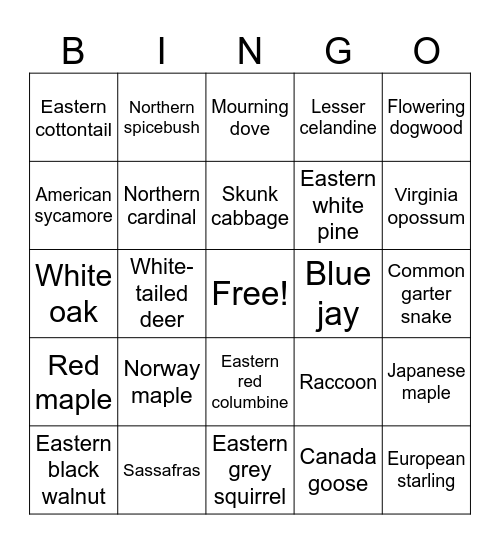 | B | I | N | G | O |
|---|---|---|---|---|
| Eastern cottontail | Northern spicebush | Mourning dove | Lesser celandine | Flowering dogwood |
| American sycamore | Northern cardinal | Skunk cabbage | Eastern white pine | Virginia opossum |
| White oak | White-tailed deer | Free! | Blue jay | Common garter snake |
| Red maple | Norway maple | Eastern red columbine | Raccoon | Japanese maple |
| Eastern black walnut | Sassafras | Eastern grey squirrel | Canada goose | European starling |